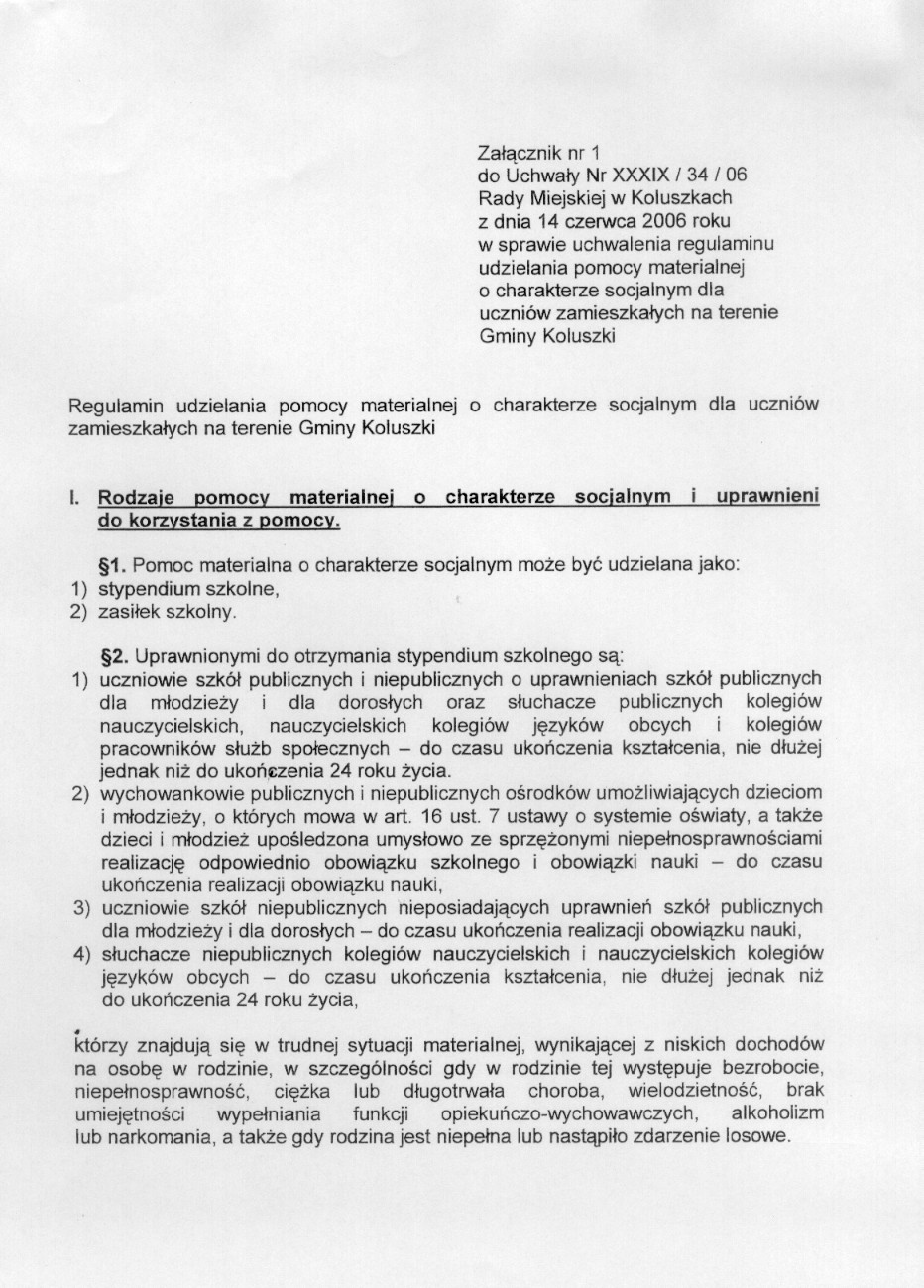 Załącznik nr 1
do Uchwały Nr XXXIX / 34 / 06
Rady Miejskiej w Koluszkach
z dnia 14 czerwca 2006 roku
w sprawie uchwalenia regulaminu udzielania pomocy materialnej o charakterze socjalnym dla uczniów zamieszkałych na terenie Gminy Koluszki

Regulamin udzielania pomocy materialnej o charakterze socjalnym dla uczniów zamieszkałych na terenie Gminy Koluszki

I. Rodzaje pomocy materialnej o charakterze socjalnym i uprawnieni do korzystania z pomocy.

§1. Pomoc materialna o charakterze socjalnym może być udzielana jako:
1) stypendium szkolne,
2) zasiłek szkolny.

§2. Uprawnionymi do otrzymania stypendium szkolnego są:
1) uczniowie szkół publicznych i niepublicznych o uprawnieniach szkół publicznych dla młodzieży i dla dorosłych oraz słuchacze publicznych kolegiów nauczycielskich, nauczycielskich kolegiów języków obcych i kolegiów pracowników służb społecznych – do czasu ukończenia kształcenia, nie dłużej jednak niż do ukończenia 24 roku życia.
2) wychowankowie publicznych i niepublicznych ośrodków umożliwiających dzieciom i młodzieży, o których mowa w art. 16 ust. 7 ustawy o systemie oświaty, a także dzieci i młodzież upośledzona umysłowo ze sprzężonymi niepełnosprawnościami realizację odpowiednio obowiązku szkolnego i obowiązki nauki – do czasu ukończenia realizacji obowiązku nauki,
3) uczniowie szkół niepublicznych nieposiadających uprawnień szkół publicznych dla młodzieży i dla dorosłych – do czasu ukończenia realizacji obowiązku nauki,
4) słuchacze niepublicznych kolegiów nauczycielskich i nauczycielskich kolegiów języków obcych – do czasu ukończenia kształcenia, nie dłużej jednak niż do ukończenia 24 roku życia,

którzy znajdują się w trudnej sytuacji materialnej, wynikającej z niskich dochodów na osobę w rodzinie, w szczególności gdy w rodzinie tej występuje bezrobocie, niepełnosprawność, ciężka lub długotrwała choroba, wielodzietność, brak umiejętności wypełniania funkcji opiekuńczo-wychowawczych, alkoholizm lub narkomania, a także gdy rodzina jest niepełna lub nastąpiło zdarzenie losowe.